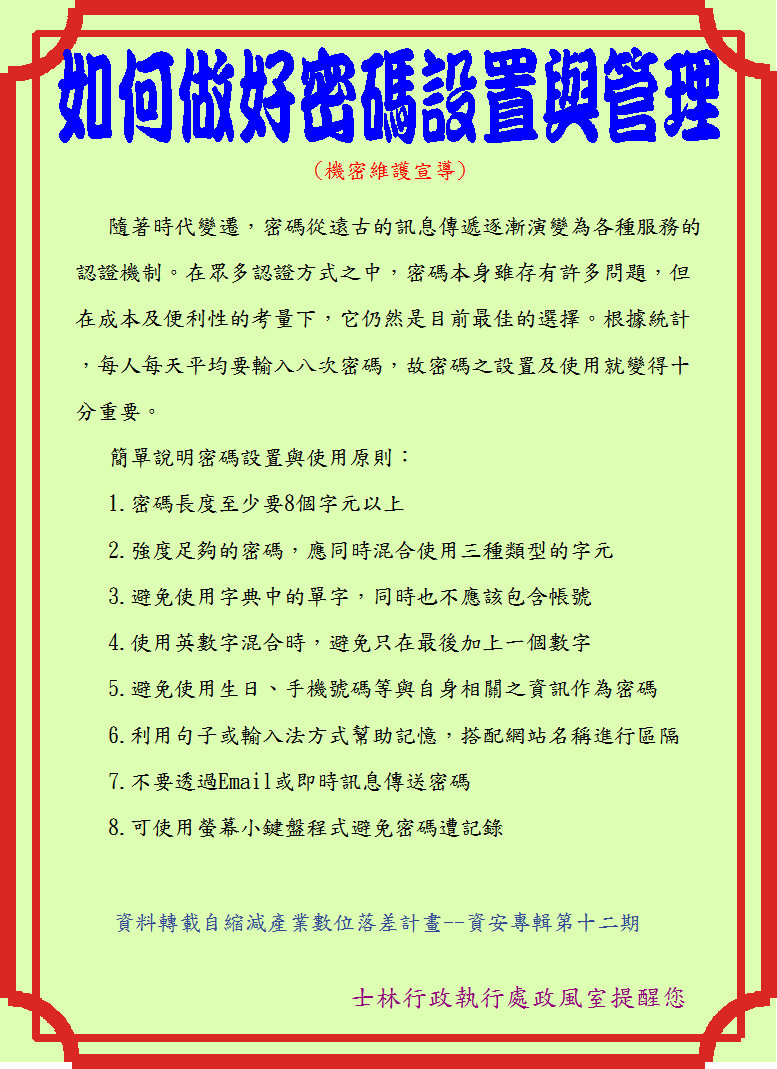 如何做好密碼設置與管理

（機密維護宣導）

隨著時代變遷，密碼從遠古的訊息傳遞逐漸演變為各種服務的認證機制。在眾多認證方式之中，密碼本身雖存有許多問題，但在成本及便利性的考量下，它仍然是目前最佳的選擇。根據統計，每人每天平均要輸入八次密碼，故密碼之設置及使用就變得十分重要。

簡單說明密碼設置與使用原則：

1.密碼長度至少要8個字元以上

2.強度足夠的密碼，應同時混合使用三種類型的字元

3.避免使用字典中的單字，同時也不應該包含帳號

4.使用英數字混合時，避免只在最後加上一個數字

5.避免使用生日、手機號碼等與自身相關之資訊作為密碼

6.利用句子或輸入法方式幫助記憶，搭配網站名稱進行區隔

7.不要透過Email或即時訊息傳送密碼

8.可使用螢幕小鍵盤程式避免密碼遭記錄

資料轉載自縮減產業數位落差計畫--資安專輯第十二期

士林行政執行處政風室提醒您